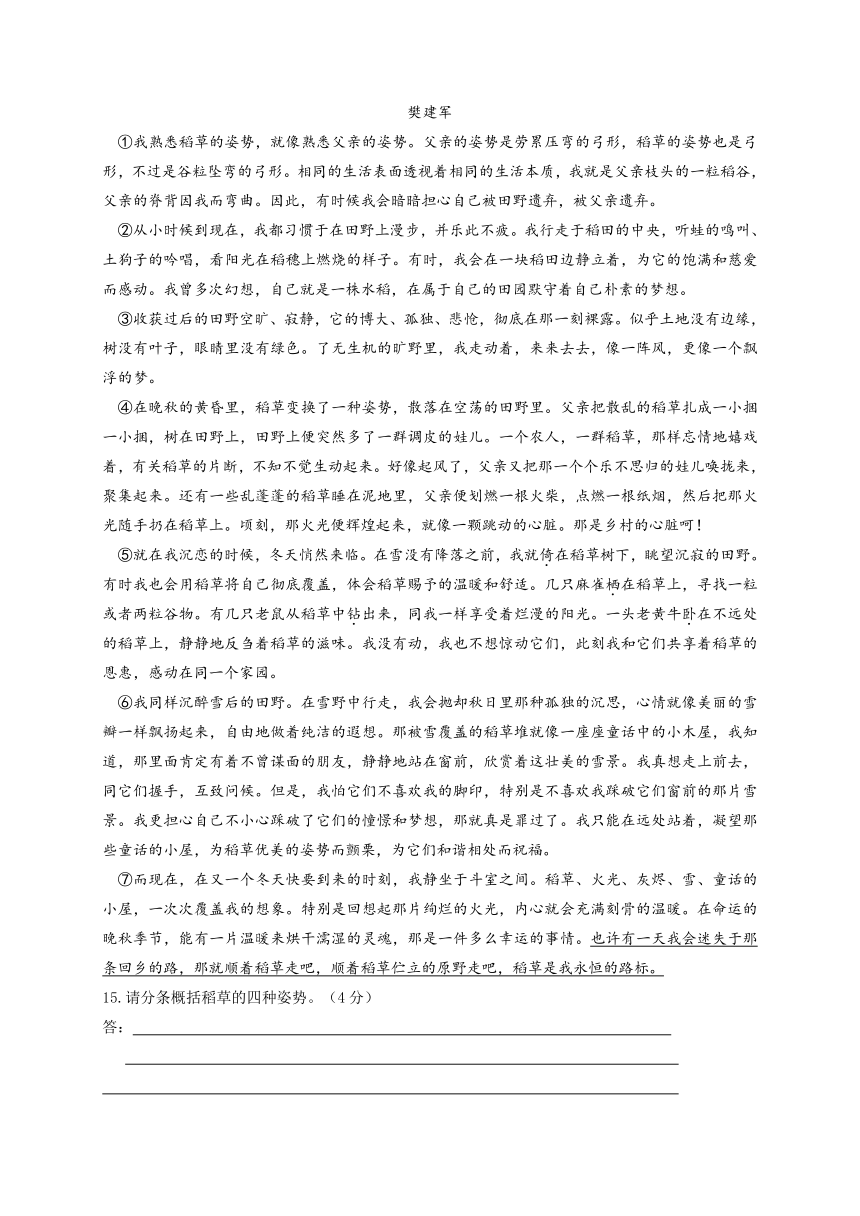 樊建军

①我熟悉稻草的姿势，就像熟悉父亲的姿势。父亲的姿势是劳累压弯的弓形，稻草的姿势也是弓形，不过是谷粒坠弯的弓形。相同的生活表面透视着相同的生活本质，我就是父亲枝头的一粒稻谷，父亲的脊背因我而弯曲。因此，有时候我会暗暗担心自己被田野遗弃，被父亲遗弃。

②从小时候到现在，我都习惯于在田野上漫步，并乐此不疲。我行走于稻田的中央，听蛙的鸣叫、土狗子的吟唱，看阳光在稻穗上燃烧的样子。有时，我会在一块稻田边静立着，为它的饱满和慈爱而感动。我曾多次幻想，自己就是一株水稻，在属于自己的田园默守着自己朴素的梦想。

③收获过后的田野空旷、寂静，它的博大、孤独、悲怆，彻底在那一刻裸露。似乎土地没有边缘，树没有叶子，眼睛里没有绿色。了无生机的旷野里，我走动着，来来去去，像一阵风，更像一个飘浮的梦。

④在晚秋的黄昏里，稻草变换了一种姿势，散落在空荡的田野里。父亲把散乱的稻草扎成一小捆一小捆，树在田野上，田野上便突然多了一群调皮的娃儿。一个农人，一群稻草，那样忘情地嬉戏着，有关稻草的片断，不知不觉生动起来。好像起风了，父亲又把那一个个乐不思归的娃儿唤拢来，聚集起来。还有一些乱蓬蓬的稻草睡在泥地里，父亲便划燃一根火柴，点燃一根纸烟，然后把那火光随手扔在稻草上。顷刻，那火光便辉煌起来，就像一颗跳动的心脏。那是乡村的心脏呵！

⑤就在我沉恋的时候，冬天悄然来临。在雪没有降落之前，我就倚在稻草树下，眺望沉寂的田野。有时我也会用稻草将自己彻底覆盖，体会稻草赐予的温暖和舒适。几只麻雀栖在稻草上，寻找一粒或者两粒谷物。有几只老鼠从稻草中钻出来，同我一样享受着烂漫的阳光。一头老黄牛卧在不远处的稻草上，静静地反刍着稻草的滋味。我没有动，我也不想惊动它们，此刻我和它们共享着稻草的恩惠，感动在同一个家园。

⑥我同样沉醉雪后的田野。在雪野中行走，我会抛却秋日里那种孤独的沉思，心情就像美丽的雪瓣一样飘扬起来，自由地做着纯洁的遐想。那被雪覆盖的稻草堆就像一座座童话中的小木屋，我知道，那里面肯定有着不曾谋面的朋友，静静地站在窗前，欣赏着这壮美的雪景。我真想走上前去，同它们握手，互致问候。但是，我怕它们不喜欢我的脚印，特别是不喜欢我踩破它们窗前的那片雪景。我更担心自己不小心踩破了它们的憧憬和梦想，那就真是罪过了。我只能在远处站着，凝望那些童话的小屋，为稻草优美的姿势而颤栗，为它们和谐相处而祝福。

⑦而现在，在又一个冬天快要到来的时刻，我静坐于斗室之间。稻草、火光、灰烬、雪、童话的小屋，一次次覆盖我的想象。特别是回想起那片绚烂的火光，内心就会充满刻骨的温暖。在命运的晚秋季节，能有一片温暖来烘干濡湿的灵魂，那是一件多么幸运的事情。也许有一天我会迷失于那条回乡的路，那就顺着稻草走吧，顺着稻草伫立的原野走吧，稻草是我永恒的路标。

15.请分条概括稻草的四种姿势。（4分）

答：